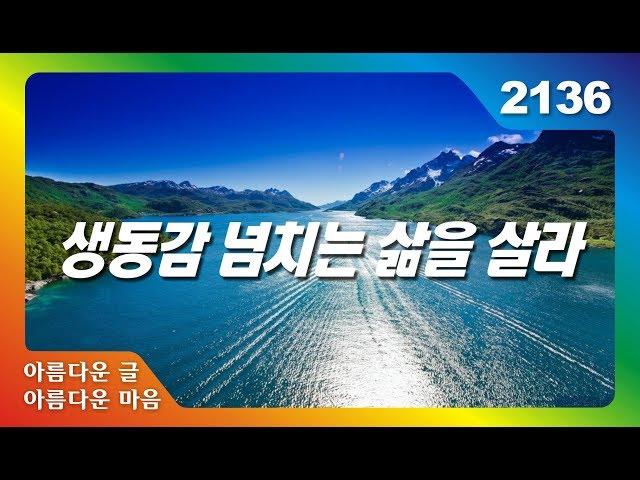 2136

생동감 넘치는 삶을 살라

아름다운 글
아름다운 마음